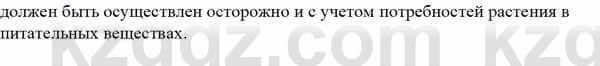 должен быть осуществлен осторожно и с учетом потребностей растения в питательных веществах.

kzgdz.com kzg